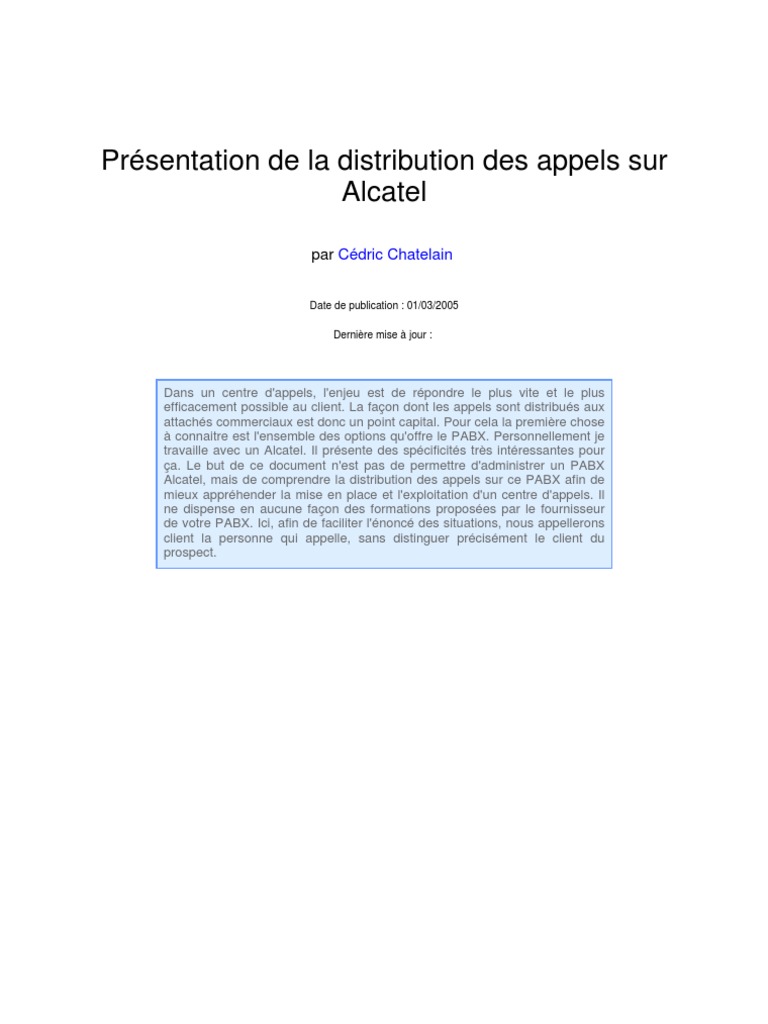 Présentation de la distribution des appels sur Alcatel

par Cédric Chatelain

Date de publication : 01/03/2005

Dernière mise à jour :

Dans un centre d'appels, l'enjeu est de répondre le plus vite et le plus efficacement possible au client. La façon dont les appels sont distribués aux attachés commerciaux est donc un point capital. Pour cela la première chose à connaitre est l'ensemble des options qu'offre le PABX. Personnellement je travaille avec un Alcatel. Il présente des spécificités très intéressantes pour ça. Le but de ce document n'est pas de permettre d'administrer un PABX Alcatel, mais de comprendre la distribution des appels sur ce PABX afin de mieux appréhender la mise en place et l'exploitation d'un centre d'appels. Il ne dispense en aucune façon des formations proposées par le fournisseur de votre PABX. Ici, afin de faciliter l'énoncé des situations, nous appellerons client la personne qui appelle, sans distinguer précisément le client du prospect.